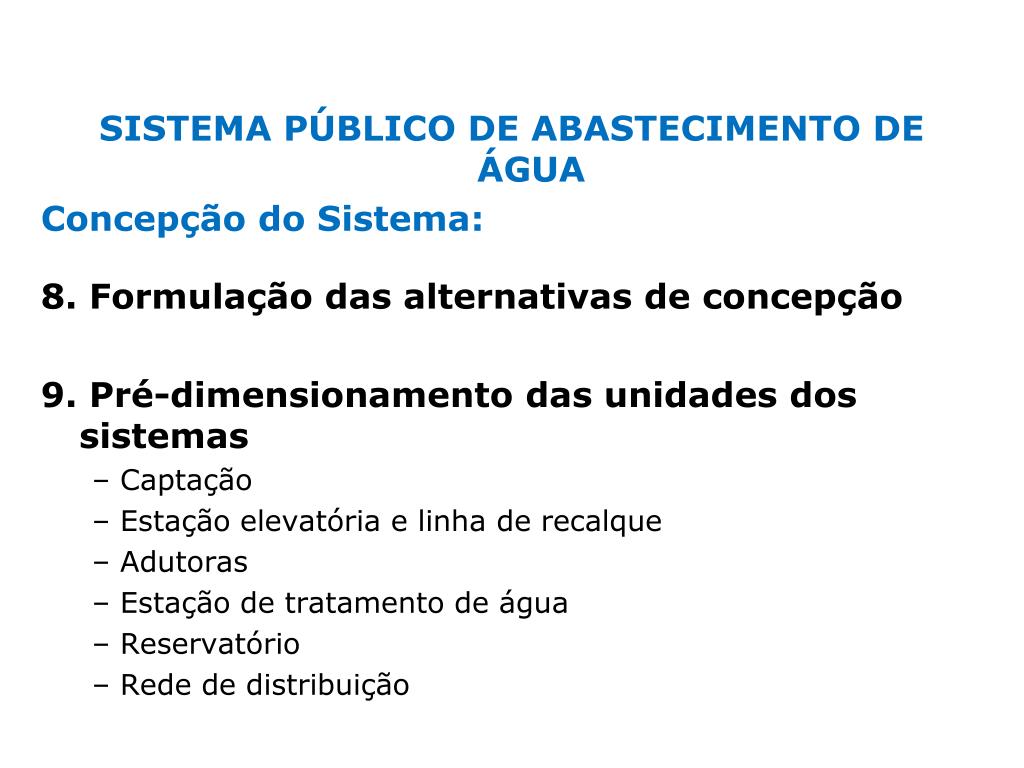 SISTEMA PÚBLICO DE ABASTECIMENTO DE ÁGUA

Concepção do Sistema:

8. Formulação das alternativas de concepção

9. Pré-dimensionamento das unidades dos sistemas
– Captação
– Estação elevatória e linha de recalque
– Adutoras
– Estação de tratamento de água
– Reservatório
– Rede de distribuição